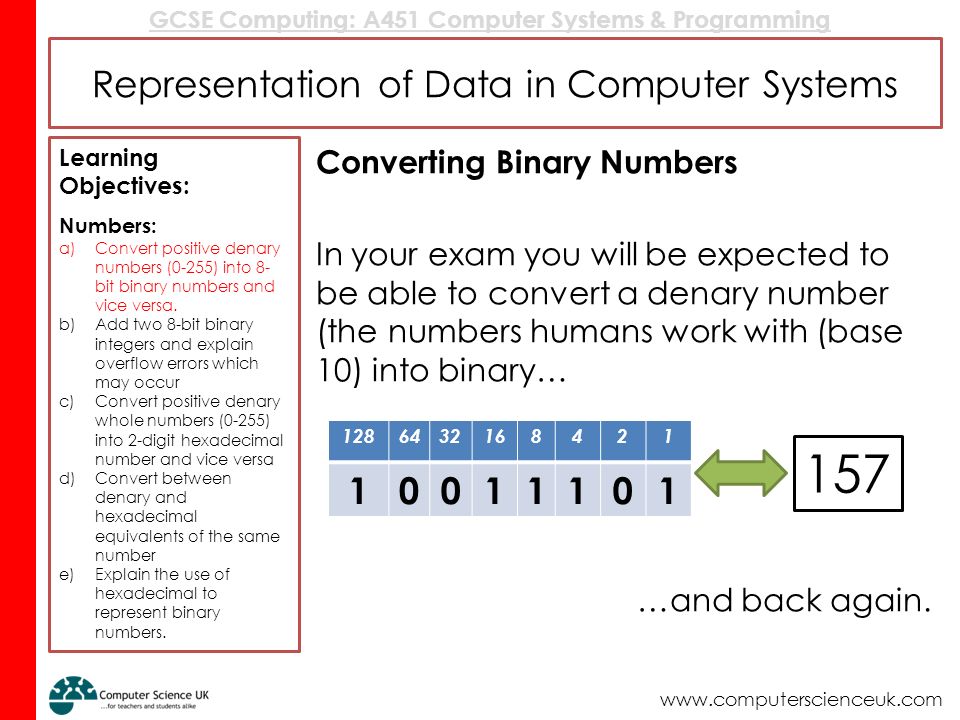 GCSE Computing: A451 Computer Systems & Programming

Representation of Data in Computer Systems

Learning Objectives:

Numbers:
a) Convert positive denary numbers (0-255) into 8-bit binary numbers and vice versa.
b) Add two 8-bit binary integers and explain overflow errors which may occur
c) Convert positive denary whole numbers (0-255) into 2-digit hexadecimal number and vice versa
d) Convert between denary and hexadecimal equivalents of the same number
e) Explain the use of hexadecimal to represent binary numbers.

Converting Binary Numbers

In your exam you will be expected to be able to convert a denary number (the numbers humans work with (base 10) into binary…

| 128 | 64 | 32 | 16 | 8 | 4 | 2 | 1 |
|---|---|---|---|---|---|---|---|
| 1 | 0 | 0 | 1 | 1 | 1 | 0 | 1 |

157

…and back again.

Computer Science UK
…for teachers and students alike

www.computerscienceuk.com